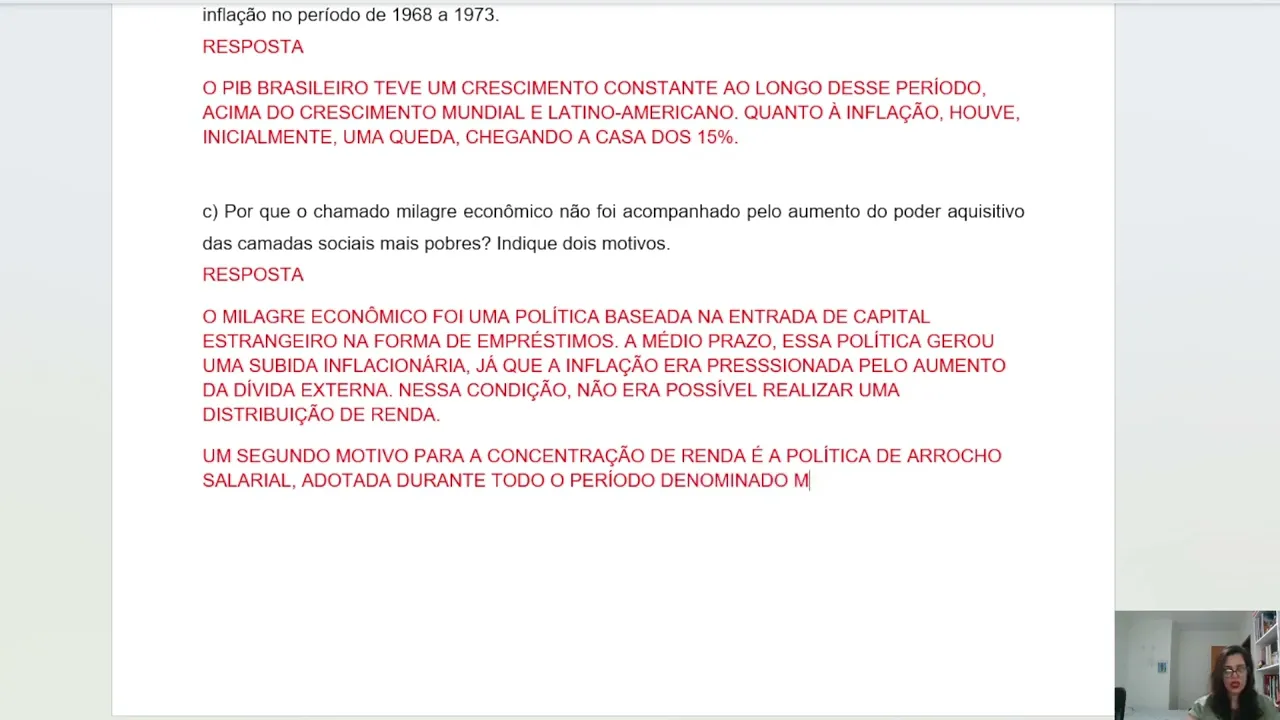 inflação no período de 1968 a 1973.

RESPOSTA

O PIB BRASILEIRO TEVE UM CRESCIMENTO CONSTANTE AO LONGO DESSE PERÍODO, ACIMA DO CRESCIMENTO MUNDIAL E LATINO-AMERICANO. QUANTO À INFLAÇÃO, HOUVE, INICIALMENTE, UMA QUEDA, CHEGANDO A CASA DOS 15%.

c) Por que o chamado milagre econômico não foi acompanhado pelo aumento do poder aquisitivo das camadas sociais mais pobres? Indique dois motivos.

RESPOSTA

O MILAGRE ECONÔMICO FOI UMA POLÍTICA BASEADA NA ENTRADA DE CAPITAL ESTRANGEIRO NA FORMA DE EMPRÉSTIMOS. A MÉDIO PRAZO, ESSA POLÍTICA GEROU UMA SUBIDA INFLACIONÁRIA, JÁ QUE A INFLAÇÃO ERA PRESSSIONADA PELO AUMENTO DA DÍVIDA EXTERNA. NESSA CONDIÇÃO, NÃO ERA POSSÍVEL REALIZAR UMA DISTRIBUIÇÃO DE RENDA.

UM SEGUNDO MOTIVO PARA A CONCENTRAÇÃO DE RENDA É A POLÍTICA DE ARROCHO SALARIAL, ADOTADA DURANTE TODO O PERÍODO DENOMINADO M